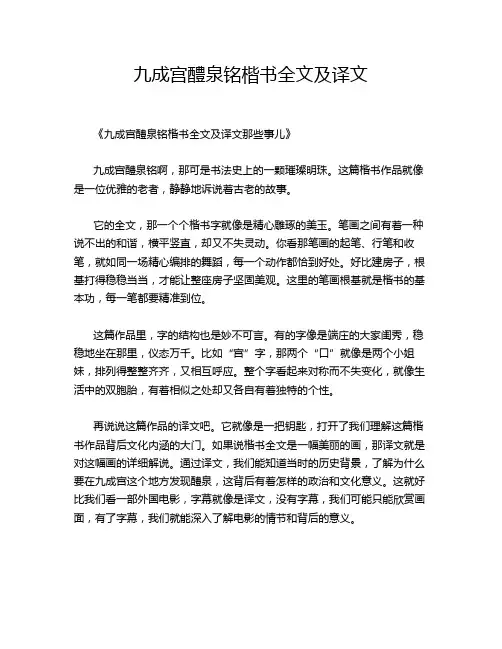 九成宫醴泉铭楷书全文及译文

《九成宫醴泉铭楷书全文及译文那些事儿》

九成宫醴泉铭啊，那可是书法史上的一颗璀璨明珠。这篇楷书作品就像是一位优雅的老者，静静地诉说着古老的故事。

它的全文，那一个个楷书字就像是精心雕琢的美玉。笔画之间有着一种说不出的和谐，横平竖直，却又不失灵动。你看那笔画的起笔、行笔和收笔，就如同一场精心编排的舞蹈，每一个动作都恰到好处。好比建房子，根基打得稳稳当当，才能让整座房子坚固美观。这里的笔画根基就是楷书的基本功，每一笔都要精准到位。

这篇作品里，字的结构也是妙不可言。有的字像是端庄的大家闺秀，稳稳地坐在那里，仪态万千。比如“宫”字，那两个“口”就像是两个小姐妹，排列得整整齐齐，又相互呼应。整个字看起来对称而不失变化，就像生活中的双胞胎，有着相似之处却又各自有着独特的个性。

再说说这篇作品的译文吧。它就像是一把钥匙，打开了我们理解这篇楷书作品背后文化内涵的大门。如果说楷书全文是一幅美丽的画，那译文就是对这幅画的详细解说。通过译文，我们能知道当时的历史背景，了解为什么要在九成宫这个地方发现醴泉，这背后有着怎样的政治和文化意义。这就好比我们看一部外国电影，字幕就像是译文，没有字幕，我们可能只能欣赏画面，有了字幕，我们就能深入了解电影的情节和背后的意义。